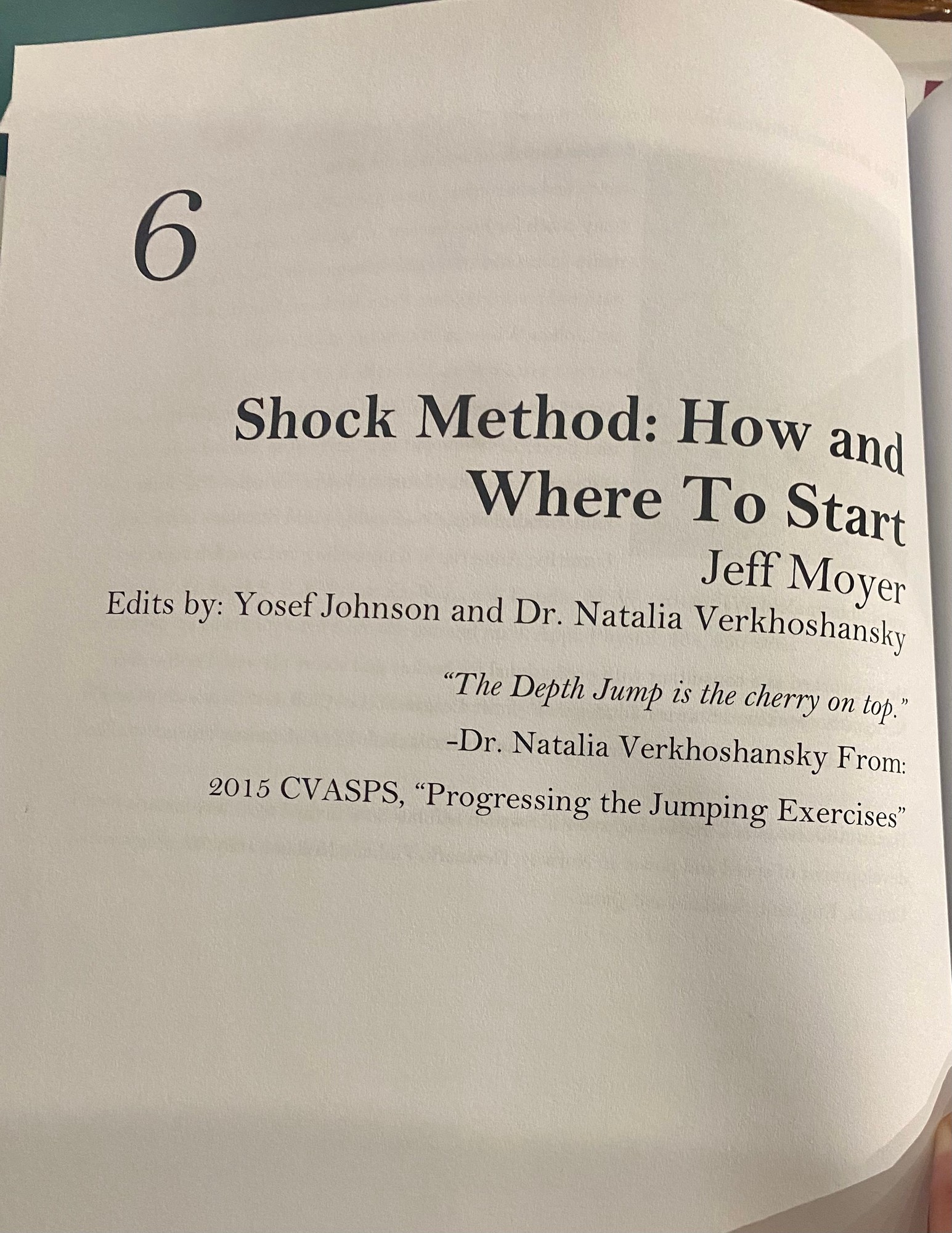 6

Shock Method: How and Where To Start

Jeff Moyer

Edits by: Yosef Johnson and Dr. Natalia Verkhoshansky

"The Depth Jump is the cherry on top."

-Dr. Natalia Verkhoshansky From:

2015 CVASPS, "Progressing the Jumping Exercises"